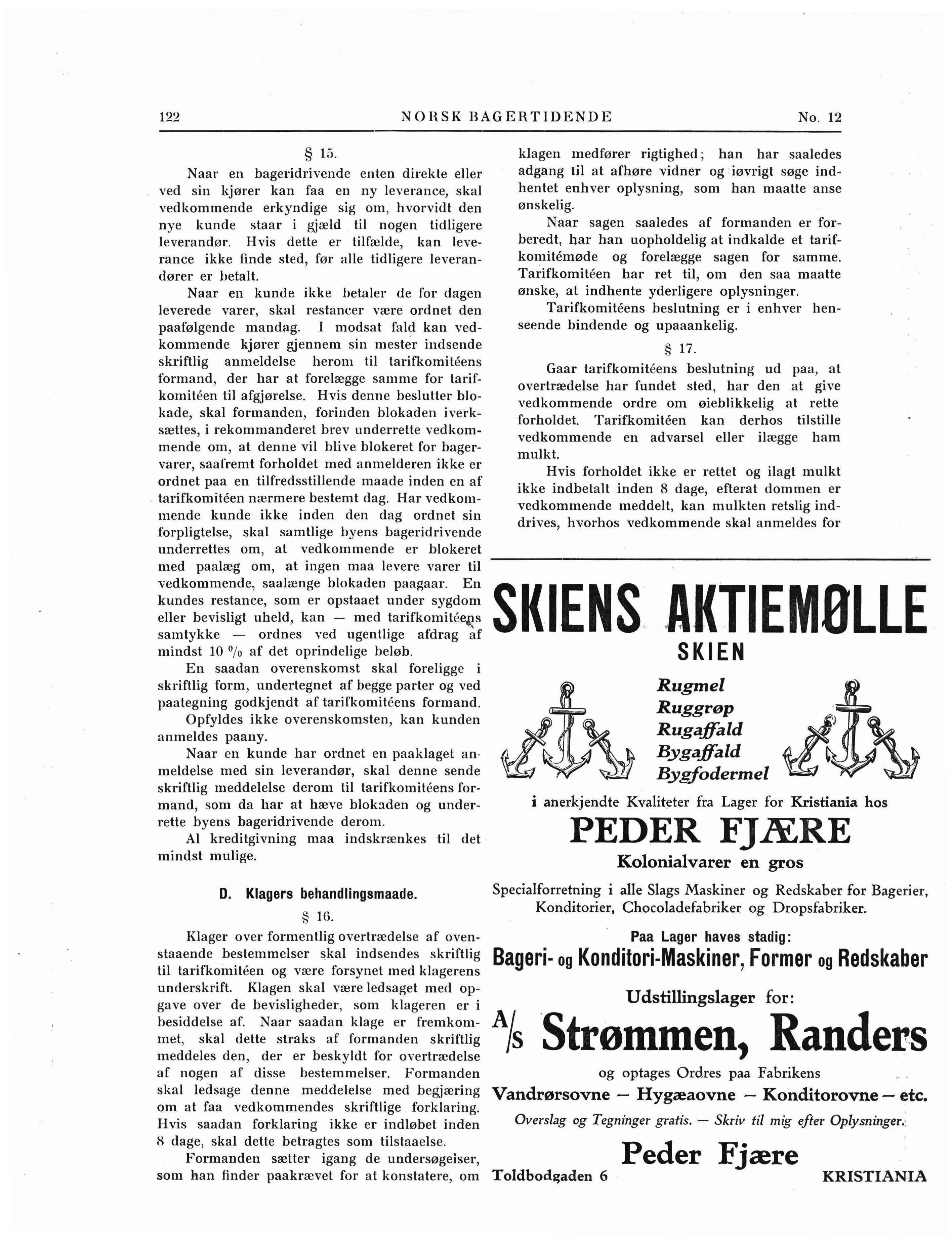 122 NORSK BAGERTIDENDE No. 12

§ 15.

Naar en bageridrivende enten direkte eller ved sin kjører kan faa en ny leverance, skal vedkommende erkyndige sig om, hvorvidt den nye kunde staar i gjæld til nogen tidligere leverandør. Hvis dette er tilfælde, kan leverance ikke finde sted, før alle tidligere leverandører er betalt.

Naar en kunde ikke betaler de for dagen leverede varer, skal restancer være ordnet den paafølgende mandag. I modsat fald kan vedkommende kjører gjennem sin mester indsende skriftlig anmeldelse herom til tarifkomitéens formand, der har at forelægge samme for tarifkomitéen til afgjørelse. Hvis denne beslutter blokade, skal formanden, forinden blokaden iverksættes, i rekommanderet brev underrette vedkommende om, at denne vil blive blokeret for bagervarer, saafremt forholdet med anmelderen ikke er ordnet paa en tilfredsstillende maade inden en af tarifkomitéen nærmere bestemt dag. Har vedkommende kunde ikke inden den dag ordnet sin forpligtelse, skal samtlige byens bageridrivende underrettes om, at vedkommende er blokeret med paalæg om, at ingen maa levere varer til vedkommende, saalænge blokaden paagaar. En kundes restance, som er opstaaet under sygdom eller bevisligt uheld, kan — med tarifkomitéens samtykke — ordnes ved ugentlige afdrag af mindst 10 % af det oprindelige beløb.

En saadan overenskomst skal foreligge i skriftlig form, undertegnet af begge parter og ved paategning godkjendt af tarifkomitéens formand.

Opfyldes ikke overenskomsten, kan kunden anmeldes paany.

Naar en kunde har ordnet en paaklaget anmeldelse med sin leverandør, skal denne sende skriftlig meddelelse derom til tarifkomitéens formand, som da har at hæve blokaden og underrette byens bageridrivende derom.

Al kreditgivning maa indskrænkes til det mindst mulige.

D. Klagers behandlingsmaade.

§ 16.

Klager over formentlig overtrædelse af ovenstaaende bestemmelser skal indsendes skriftlig til tarifkomitéen og være forsynet med klagerens underskrift. Klagen skal være ledsaget med opgave over de bevisligheder, som klageren er i besiddelse af. Naar saadan klage er fremkommet, skal dette straks af formanden skriftlig meddeles den, der er beskyldt for overtrædelse af nogen af disse bestemmelser. Formanden skal ledsage denne meddelelse med begjæring om at faa vedkommendes skriftlige forklaring. Hvis saadan forklaring ikke er indløbet inden 8 dage, skal dette betragtes som tilstaaelse.

Formanden sætter igang de undersøgelser, som han finder paakrævet for at konstatere, om klagen medfører rigtighed; han har saaledes adgang til at afhøre vidner og iøvrigt søge indhentet enhver oplysning, som han maatte anse ønskelig.

Naar sagen saaledes af formanden er forberedt, har han uopholdelig at indkalde et tarifkomitémøde og forelægge sagen for samme. Tarifkomitéen har ret til, om den saa maatte ønske, at indhente yderligere oplysninger.

Tarifkomitéens beslutning er i enhver henseende bindende og upaaankelig.

§ 17.

Gaar tarifkomitéens beslutning ud paa, at overtrædelse har fundet sted, har den at give vedkommende ordre om øieblikkelig at rette forholdet. Tarifkomitéen kan derhos tilstille vedkommende en advarsel eller ilægge ham mulkt.

Hvis forholdet ikke er rettet og ilagt mulkt ikke indbetalt inden 8 dage, efterat dommen er vedkommende meddelt, kan mulkten retslig inddrives, hvorhos vedkommende skal anmeldes for

SKIENS AKTIEMØLLE
SKIEN

Rugmel
Ruggrøp
Rugaffald
Bygaffald
Bygfodermel

i anerkjendte Kvaliteter fra Lager for Kristiania hos
PEDER FJÆRE
Kolonialvarer en gros

Specialforretning i alle Slags Maskiner og Redskaber for Bagerier, Konditorier, Chocoladefabriker og Dropsfabriker.

Paa Lager haves stadig:
Bageri- og Konditori-Maskiner, Former og Redskaber

Udstillingslager for:
A/S Strømmen, Randers
og optages Ordres paa Fabrikens
Vandrørsovne — Hygæaovne — Konditorovne — etc.
Overslag og Tegninger gratis. — Skriv til mig efter Oplysninger.

Peder Fjære
Toldbodgaden 6 KRISTIANIA